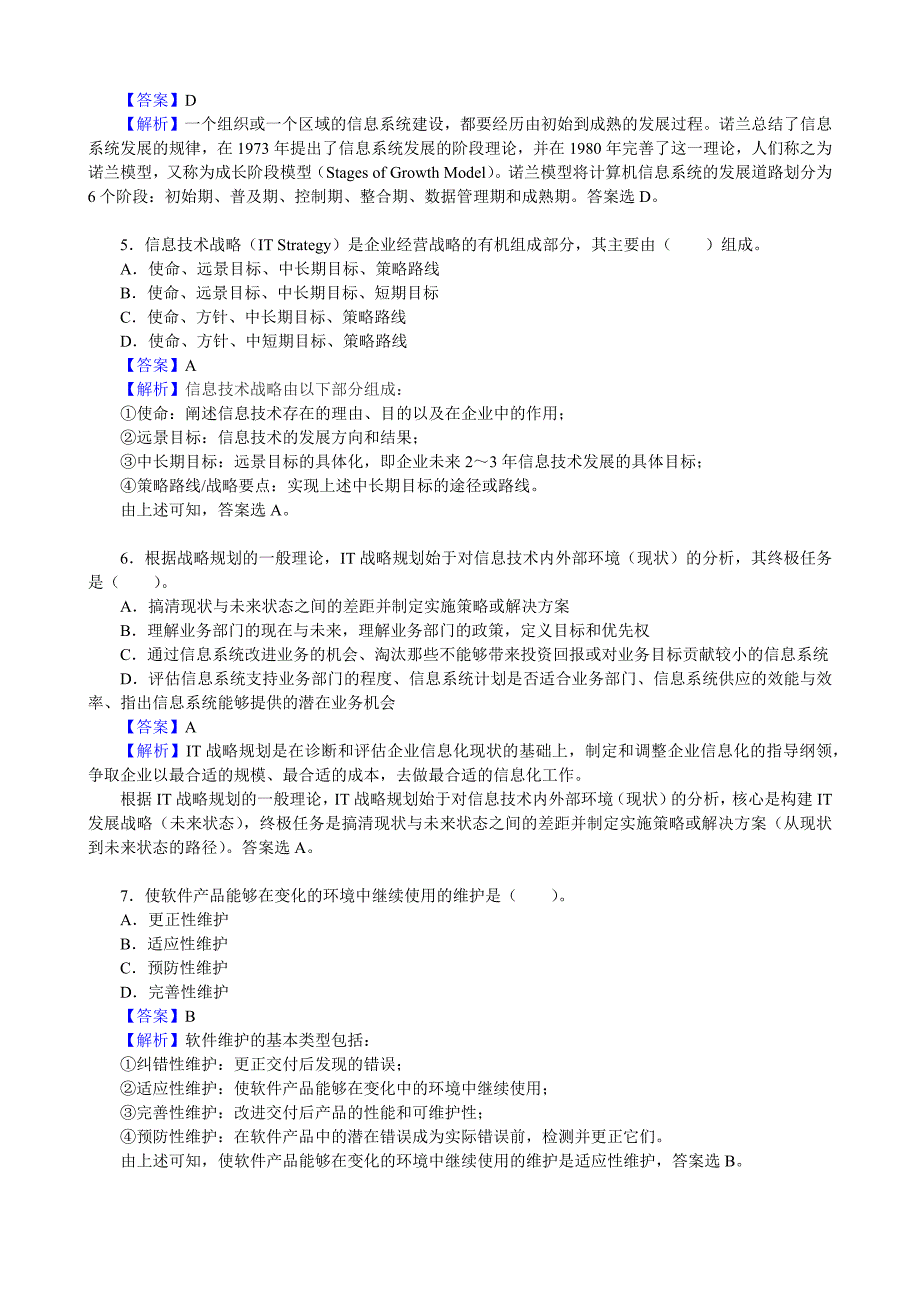 【答案】D
【解析】一个组织或一个区域的信息系统建设，都要经历由初始到成熟的发展过程。诺兰总结了信息系统发展的规律，在 1973 年提出了信息系统发展的阶段理论，并在 1980 年完善了这一理论，人们称之为诺兰模型，又称为成长阶段模型（Stages of Growth Model）。诺兰模型将计算机信息系统的发展道路划分为 6 个阶段：初始期、普及期、控制期、整合期、数据管理期和成熟期。答案选 D。

5．信息技术战略（IT Strategy）是企业经营战略的有机组成部分，其主要由（　　）组成。
A．使命、远景目标、中长期目标、策略路线
B．使命、远景目标、中长期目标、短期目标
C．使命、方针、中长期目标、策略路线
D．使命、方针、中短期目标、策略路线
【答案】A
【解析】信息技术战略由以下部分组成：
①使命：阐述信息技术存在的理由、目的以及在企业中的作用；
②远景目标：信息技术的发展方向和结果；
③中长期目标：远景目标的具体化，即企业未来 2～3 年信息技术发展的具体目标；
④策略路线/战略要点：实现上述中长期目标的途径或路线。
由上述可知，答案选 A。

6．根据战略规划的一般理论，IT 战略规划始于对信息技术内外部环境（现状）的分析，其终极任务是（　　）。
A．搞清现状与未来状态之间的差距并制定实施策略或解决方案
B．理解业务部门的现在与未来，理解业务部门的政策，定义目标和优先权
C．通过信息系统改进业务的机会、淘汰那些不能够带来投资回报或对业务目标贡献较小的信息系统
D．评估信息系统支持业务部门的程度、信息系统计划是否适合业务部门、信息系统供应的效能与效率、指出信息系统能够提供的潜在业务机会
【答案】A
【解析】IT 战略规划是在诊断和评估企业信息化现状的基础上，制定和调整企业信息化的指导纲领，争取企业以最合适的规模、最合适的成本，去做最合适的信息化工作。
根据 IT 战略规划的一般理论，IT 战略规划始于对信息技术内外部环境（现状）的分析，核心是构建 IT 发展战略（未来状态），终极任务是搞清现状与未来状态之间的差距并制定实施策略或解决方案（从现状到未来状态的路径）。答案选 A。

7．使软件产品能够在变化的环境中继续使用的维护是（　　）。
A．更正性维护
B．适应性维护
C．预防性维护
D．完善性维护
【答案】B
【解析】软件维护的基本类型包括：
①纠错性维护：更正交付后发现的错误；
②适应性维护：使软件产品能够在变化中的环境中继续使用；
③完善性维护：改进交付后产品的性能和可维护性；
④预防性维护：在软件产品中的潜在错误成为实际错误前，检测并更正它们。
由上述可知，使软件产品能够在变化的环境中继续使用的维护是适应性维护，答案选 B。